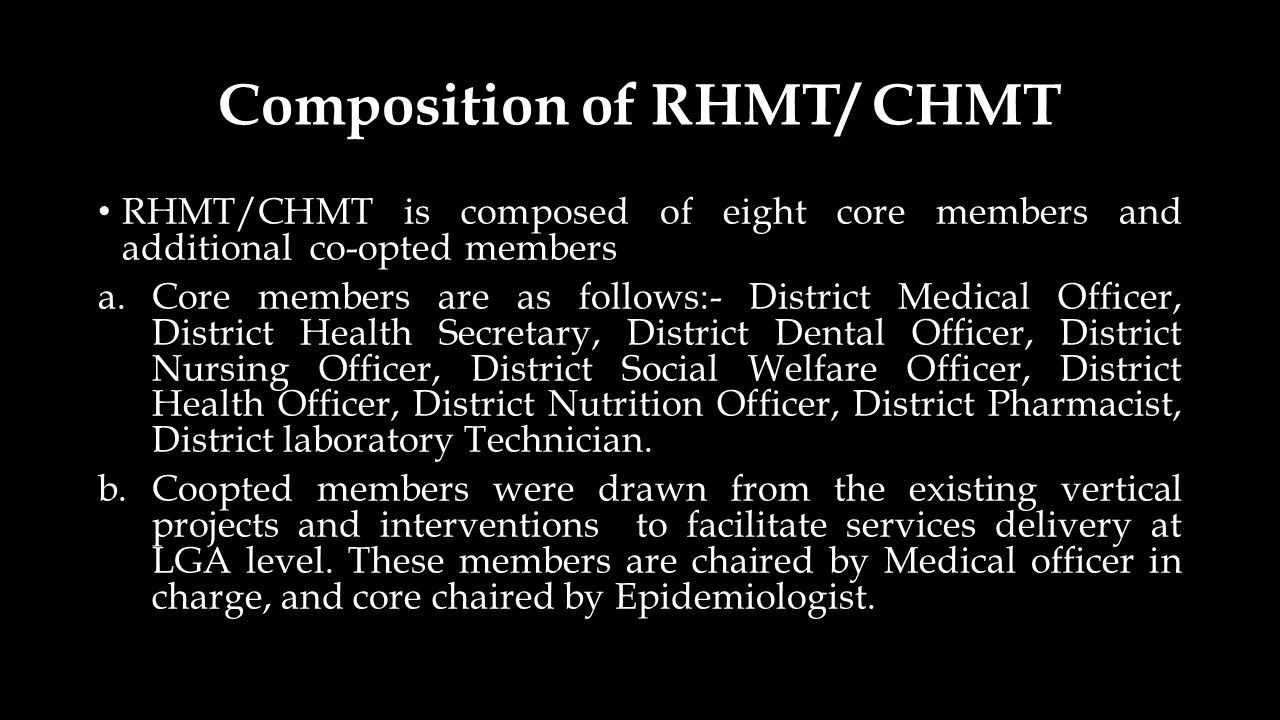 Composition of RHMT/ CHMT

• RHMT/CHMT is composed of eight core members and additional co-opted members

a. Core members are as follows:- District Medical Officer, District Health Secretary, District Dental Officer, District Nursing Officer, District Social Welfare Officer, District Health Officer, District Nutrition Officer, District Pharmacist, District laboratory Technician.

b. Coopted members were drawn from the existing vertical projects and interventions to facilitate services delivery at LGA level. These members are chaired by Medical officer in charge, and core chaired by Epidemiologist.